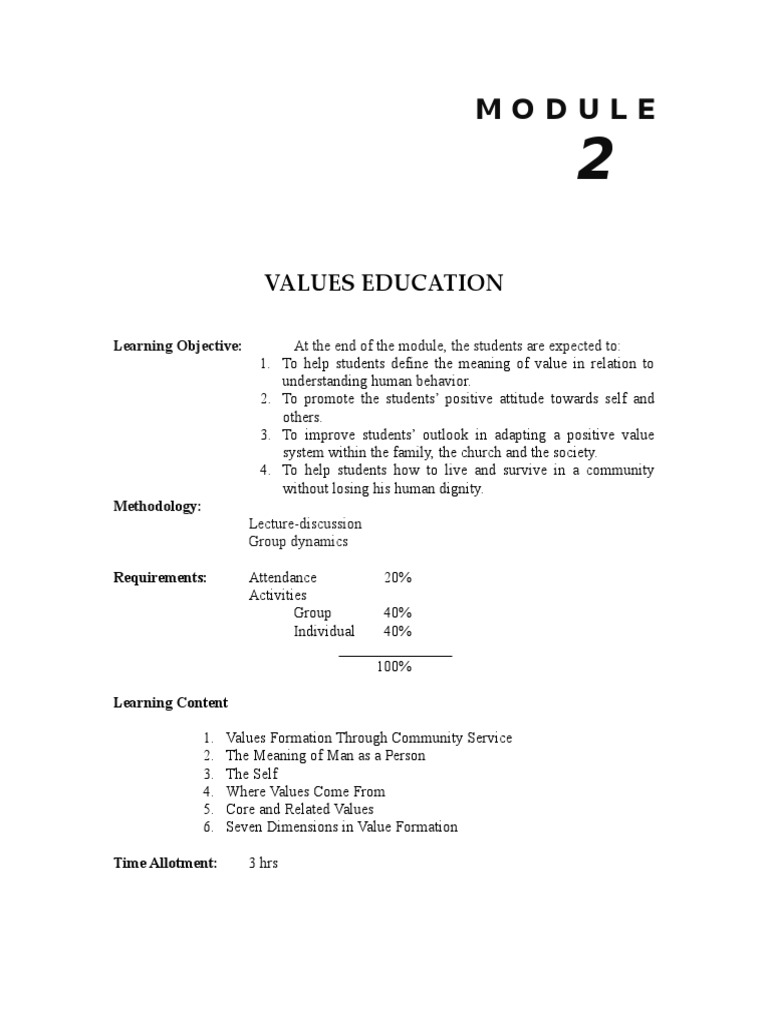 MODULE
2

VALUES EDUCATION

Learning Objective: At the end of the module, the students are expected to:
1. To help students define the meaning of value in relation to understanding human behavior.
2. To promote the students' positive attitude towards self and others.
3. To improve students' outlook in adapting a positive value system within the family, the church and the society.
4. To help students how to live and survive in a community without losing his human dignity.

Methodology:
Lecture-discussion
Group dynamics

Requirements: Attendance 20%
Activities
Group 40%
Individual 40%
100%

Learning Content

1. Values Formation Through Community Service
2. The Meaning of Man as a Person
3. The Self
4. Where Values Come From
5. Core and Related Values
6. Seven Dimensions in Value Formation

Time Allotment: 3 hrs